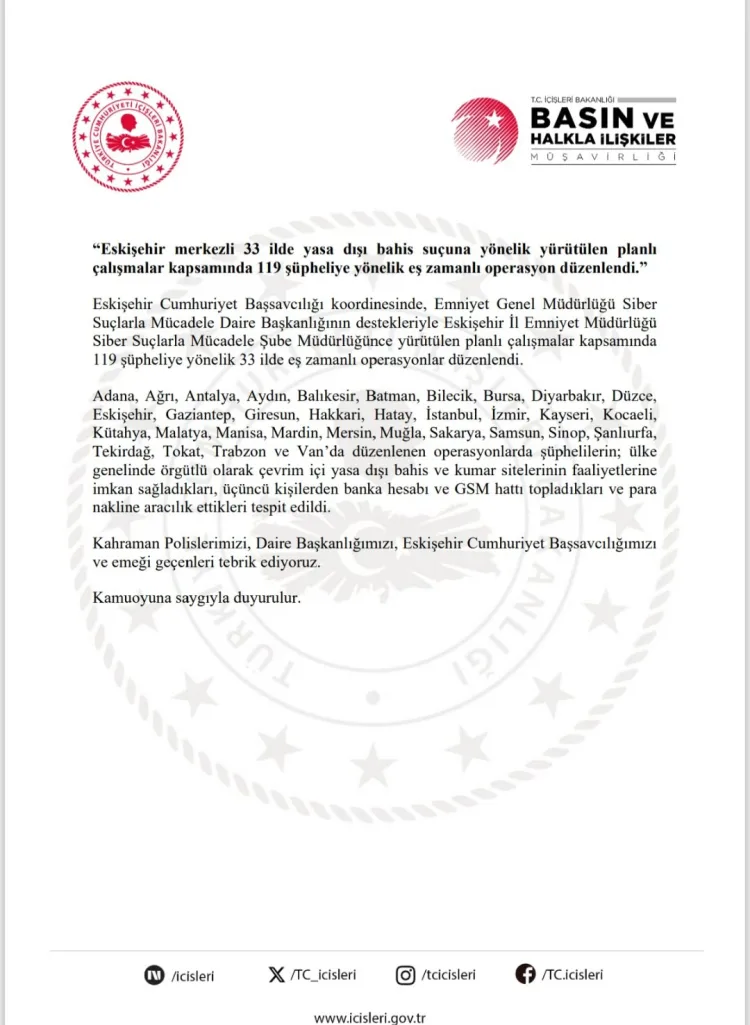 T.C. İÇİŞLERİ BAKANLIĞI
BASIN VE
HALKLA İLİŞKİLER
MÜŞAVİRLİĞİ

"Eskişehir merkezli 33 ilde yasa dışı bahis suçuna yönelik yürütülen planlı çalışmalar kapsamında 119 şüpheliye yönelik eş zamanlı operasyon düzenlendi."

Eskişehir Cumhuriyet Başsavcılığı koordinesinde, Emniyet Genel Müdürlüğü Siber Suçlarla Mücadele Daire Başkanlığının destekleriyle Eskişehir İl Emniyet Müdürlüğü Siber Suçlarla Mücadele Şube Müdürlüğünce yürütülen planlı çalışmalar kapsamında 119 şüpheliye yönelik 33 ilde eş zamanlı operasyonlar düzenlendi.

Adana, Ağrı, Antalya, Aydın, Balıkesir, Batman, Bilecik, Bursa, Diyarbakır, Düzce, Eskişehir, Gaziantep, Giresun, Hakkari, Hatay, İstanbul, İzmir, Kayseri, Kocaeli, Kütahya, Malatya, Manisa, Mardin, Mersin, Muğla, Sakarya, Samsun, Sinop, Şanlıurfa, Tekirdağ, Tokat, Trabzon ve Van'da düzenlenen operasyonlarda şüphelilerin; ülke genelinde örgütlü olarak çevrim içi yasa dışı bahis ve kumar sitelerinin faaliyetlerine imkan sağladıkları, üçüncü kişilerden banka hesabı ve GSM hattı topladıkları ve para nakline aracılık ettikleri tespit edildi.

Kahraman Polislerimizi, Daire Başkanlığımızı, Eskişehir Cumhuriyet Başsavcılığımızı ve emeği geçenleri tebrik ediyoruz.

Kamuoyuna saygıyla duyurulur.

/icisleri /TC_icisleri /tcicisleri /TC.icisleri

www.icisleri.gov.tr